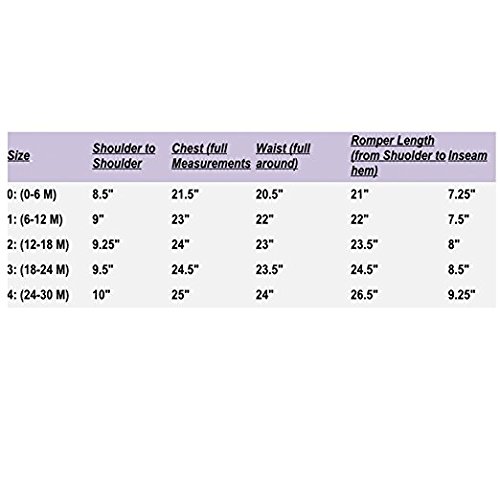 | Size | Shoulder to Shoulder | Chest (full Measurements | Waist (full around) | Romper Length (from Shuolder to hem) | Inseam |
|---|---|---|---|---|---|
| 0: (0-6 M) | 8.5" | 21.5" | 20.5" | 21" | 7.25" |
| 1: (6-12 M) | 9" | 23" | 22" | 22" | 7.5" |
| 2: (12-18 M) | 9.25" | 24" | 23" | 23.5" | 8" |
| 3: (18-24 M) | 9.5" | 24.5" | 23.5" | 24.5" | 8.5" |
| 4: (24-30 M) | 10" | 25" | 24" | 26.5" | 9.25" |